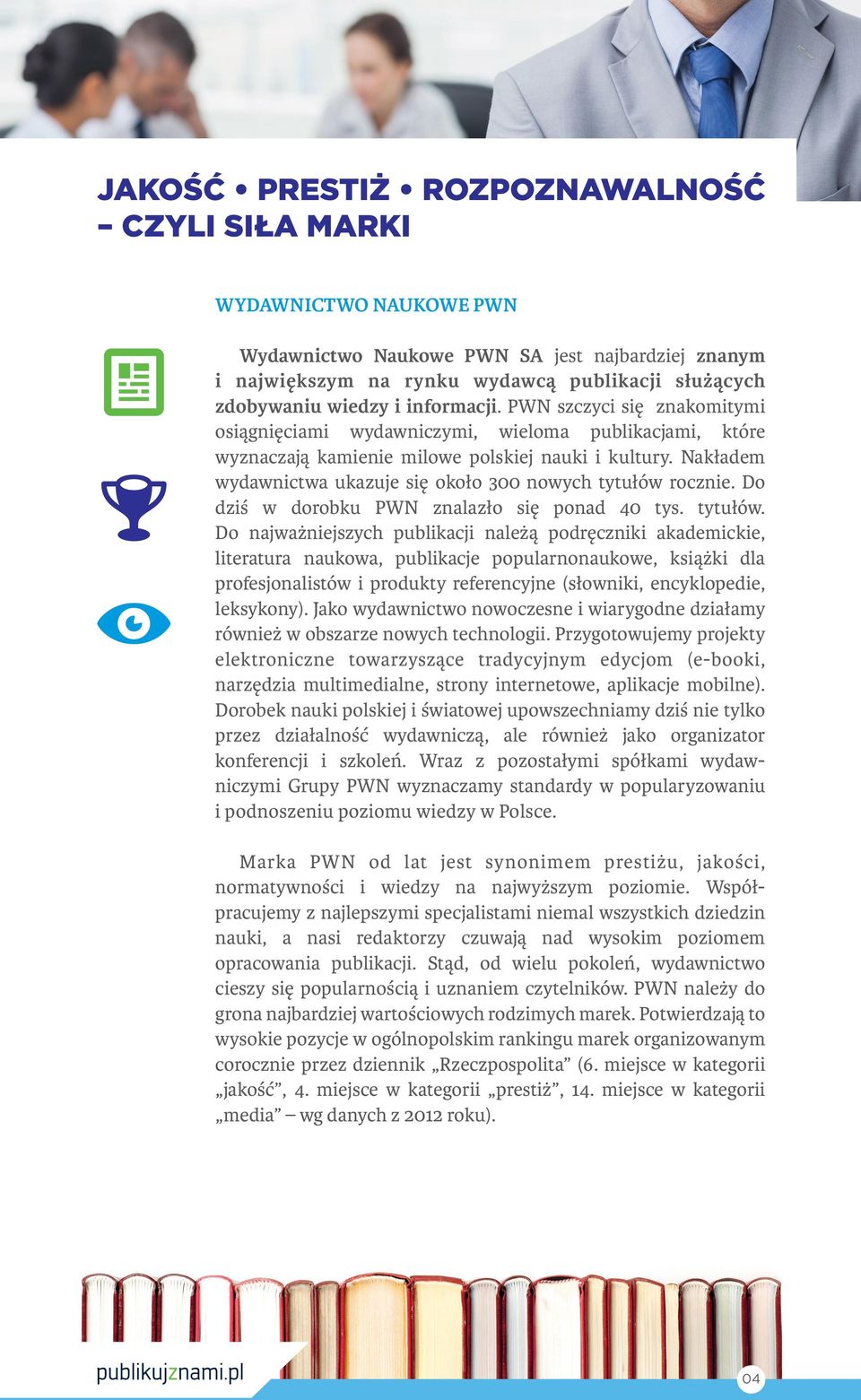 JAKOŚĆ • PRESTIŻ • ROZPOZNAWALNOŚĆ – CZYLI SIŁA MARKI

WYDAWNICTWO NAUKOWE PWN

Wydawnictwo Naukowe PWN SA jest najbardziej znanym i największym na rynku wydawcą publikacji służących zdobywaniu wiedzy i informacji. PWN szczyci się znakomitymi osiągnięciami wydawniczymi, wieloma publikacjami, które wyznaczają kamienie milowe polskiej nauki i kultury. Nakładem wydawnictwa ukazuje się około 300 nowych tytułów rocznie. Do dziś w dorobku PWN znalazło się ponad 40 tys. tytułów. Do najważniejszych publikacji należą podręczniki akademickie, literatura naukowa, publikacje popularnonaukowe, książki dla profesjonalistów i produkty referencyjne (słowniki, encyklopedie, leksykony). Jako wydawnictwo nowoczesne i wiarygodne działamy również w obszarze nowych technologii. Przygotowujemy projekty elektroniczne towarzyszące tradycyjnym edycjom (e-booki, narzędzia multimedialne, strony internetowe, aplikacje mobilne). Dorobek nauki polskiej i światowej upowszechniamy dziś nie tylko przez działalność wydawniczą, ale również jako organizator konferencji i szkoleń. Wraz z pozostałymi spółkami wydawniczymi Grupy PWN wyznaczamy standardy w popularyzowaniu i podnoszeniu poziomu wiedzy w Polsce.

Marka PWN od lat jest synonimem prestiżu, jakości, normatywności i wiedzy na najwyższym poziomie. Współpracujemy z najlepszymi specjalistami niemal wszystkich dziedzin nauki, a nasi redaktorzy czuwają nad wysokim poziomem opracowania publikacji. Stąd, od wielu pokoleń, wydawnictwo cieszy się popularnością i uznaniem czytelników. PWN należy do grona najbardziej wartościowych rodzimych marek. Potwierdzają to wysokie pozycje w ogólnopolskim rankingu marek organizowanym corocznie przez dziennik „Rzeczpospolita” (6. miejsce w kategorii „jakość”, 4. miejsce w kategorii „prestiż”, 14. miejsce w kategorii „media” – wg danych z 2012 roku).

publikujznami.pl

04